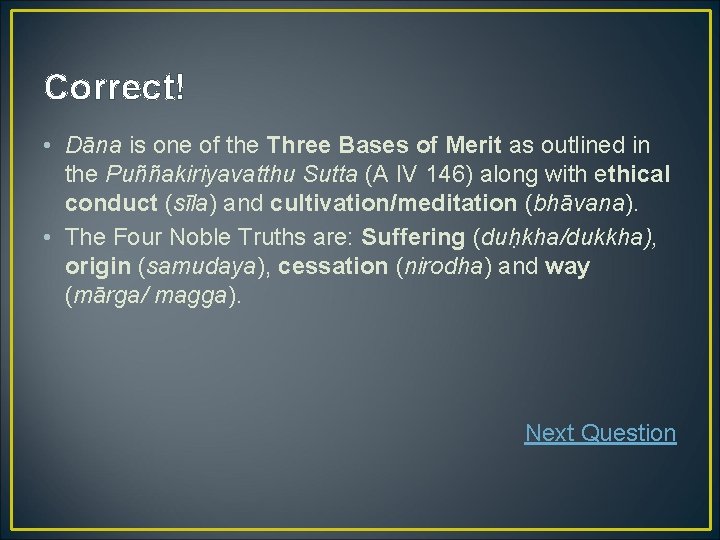 Correct!

• Dāna is one of the Three Bases of Merit as outlined in the Puññakiriyavatthu Sutta (A IV 146) along with ethical conduct (sīla) and cultivation/meditation (bhāvana).
• The Four Noble Truths are: Suffering (duḥkha/dukkha), origin (samudaya), cessation (nirodha) and way (mārga/ magga).

Next Question